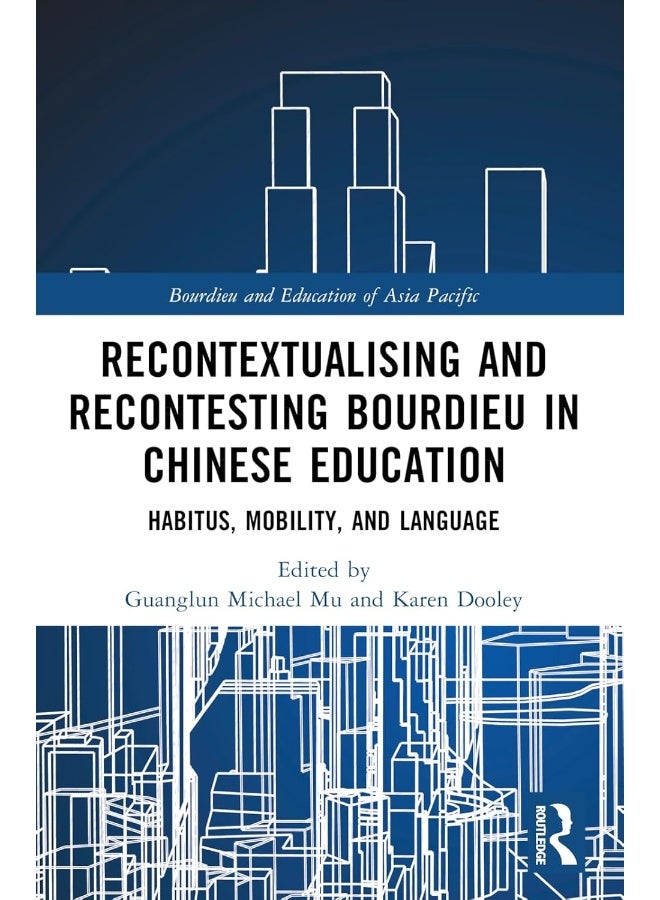 Bourdieu and Education of Asia Pacific

RECONTEXTUALISING AND RECONTESTING BOURDIEU IN CHINESE EDUCATION

HABITUS, MOBILITY, AND LANGUAGE

Edited by
Guanglun Michael Mu and Karen Dooley

ROUTLEDGE